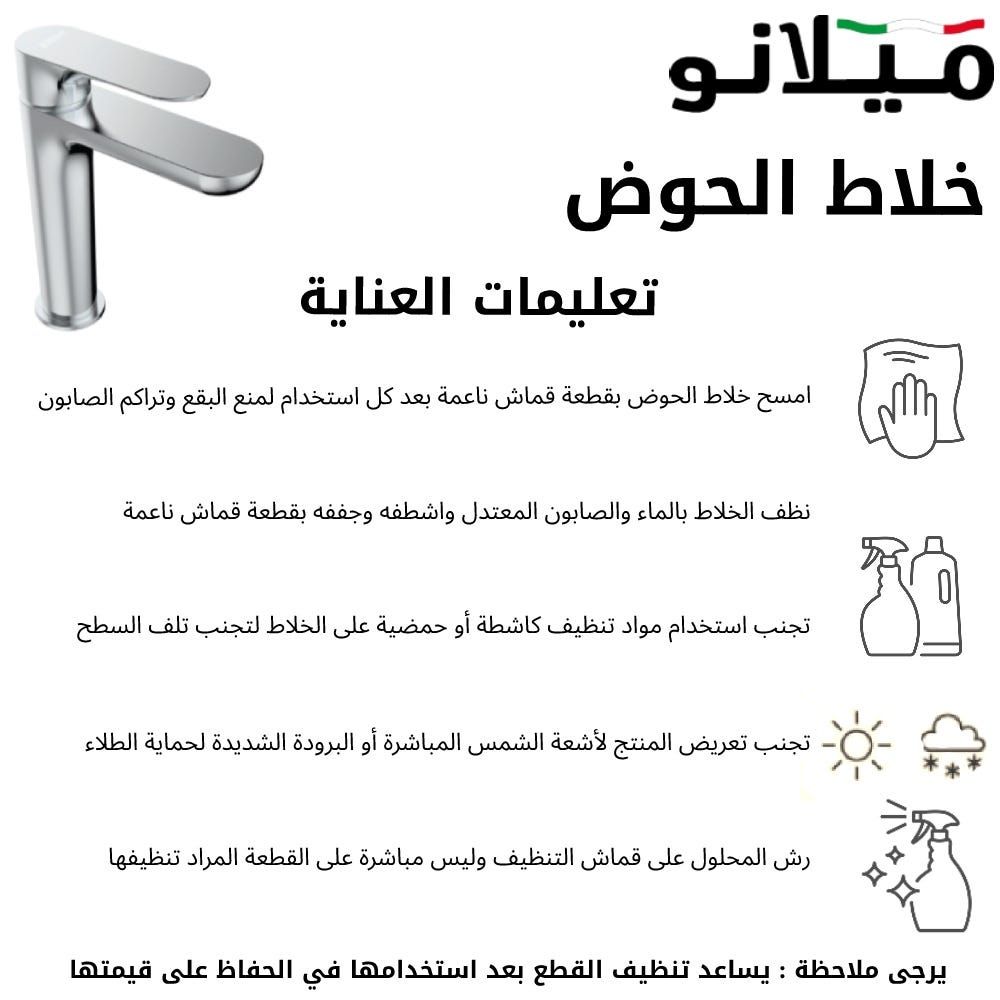 ميلانو

خلاط الحوض

تعليمات العناية

امسح خلاط الحوض بقطعة قماش ناعمة بعد كل استخدام لمنع البقع وتراكم الصابون

نظف الخلاط بالماء والصابون المعتدل واشطفه وجففه بقطعة قماش ناعمة

تجنب استخدام مواد تنظيف كاشطة أو حمضية على الخلاط لتجنب تلف السطح

تجنب تعريض المنتج لأشعة الشمس المباشرة أو البرودة الشديدة لحماية الطلاء

رش المحلول على قماش التنظيف وليس مباشرة على القطعة المراد تنظيفها

يرجى ملاحظة : يساعد تنظيف القطع بعد استخدامها في الحفاظ على قيمتها